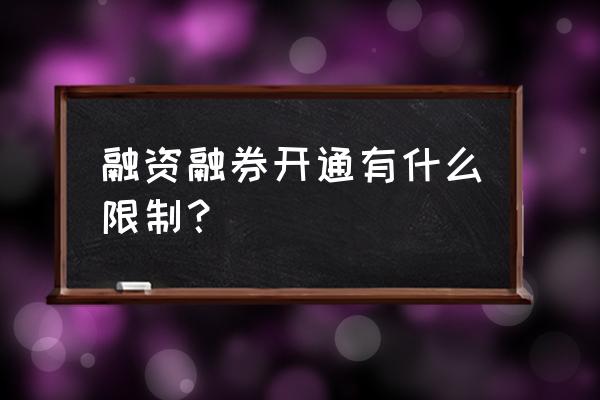 融资融券开通有什么限制？